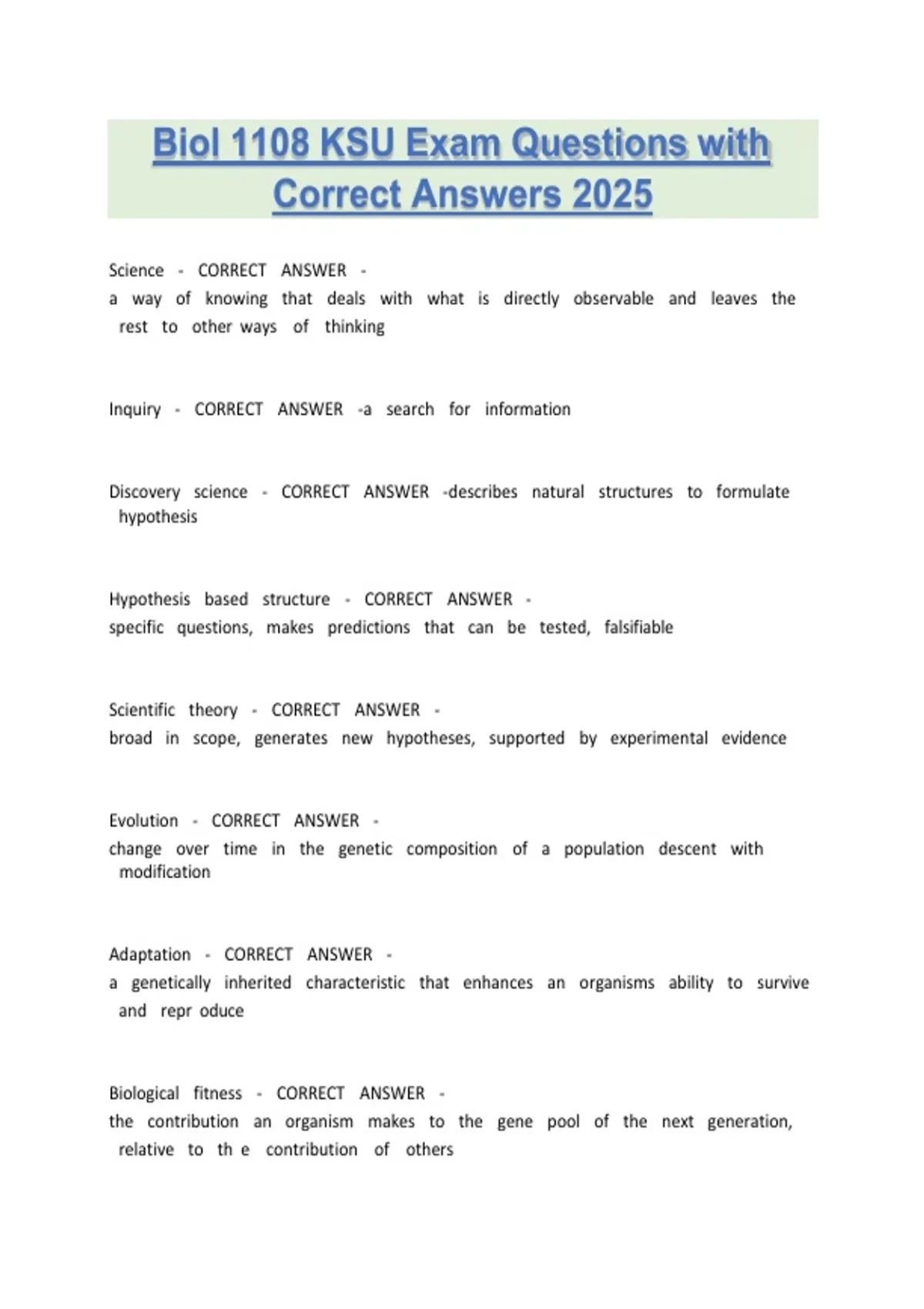 Biol 1108 KSU Exam Questions with Correct Answers 2025

Science - CORRECT ANSWER - a way of knowing that deals with what is directly observable and leaves the rest to other ways of thinking

Inquiry - CORRECT ANSWER -a search for information

Discovery science - CORRECT ANSWER -describes natural structures to formulate hypothesis

Hypothesis based structure - CORRECT ANSWER - specific questions, makes predictions that can be tested, falsifiable

Scientific theory - CORRECT ANSWER - broad in scope, generates new hypotheses, supported by experimental evidence

Evolution - CORRECT ANSWER - change over time in the genetic composition of a population descent with modification

Adaptation - CORRECT ANSWER - a genetically inherited characteristic that enhances an organisms ability to survive and repr oduce

Biological fitness - CORRECT ANSWER - the contribution an organism makes to the gene pool of the next generation, relative to th e contribution of others